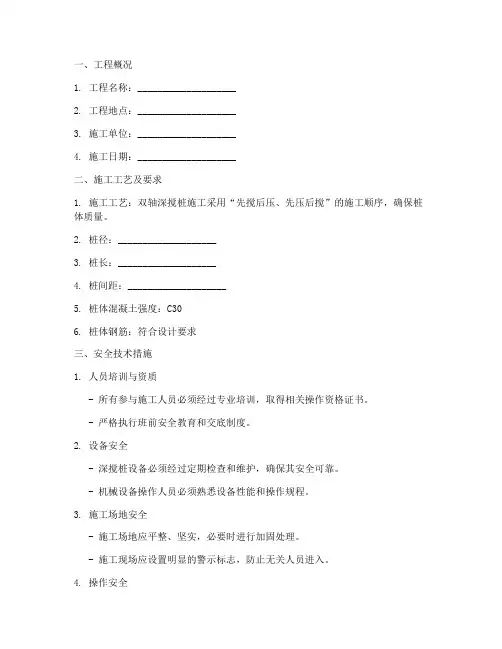 一、工程概况

1. 工程名称：____________________

2. 工程地点：____________________

3. 施工单位：____________________

4. 施工日期：____________________

二、施工工艺及要求

1. 施工工艺：双轴深搅桩施工采用“先搅后压、先压后搅”的施工顺序，确保桩体质量。

2. 桩径：____________________

3. 桩长：____________________

4. 桩间距：____________________

5. 桩体混凝土强度：C30

6. 桩体钢筋：符合设计要求

三、安全技术措施

1. 人员培训与资质

- 所有参与施工人员必须经过专业培训，取得相关操作资格证书。

- 严格执行班前安全教育和交底制度。

2. 设备安全

- 深搅桩设备必须经过定期检查和维护，确保其安全可靠。

- 机械设备操作人员必须熟悉设备性能和操作规程。

3. 施工场地安全

- 施工场地应平整、坚实，必要时进行加固处理。

- 施工现场应设置明显的警示标志，防止无关人员进入。

4. 操作安全